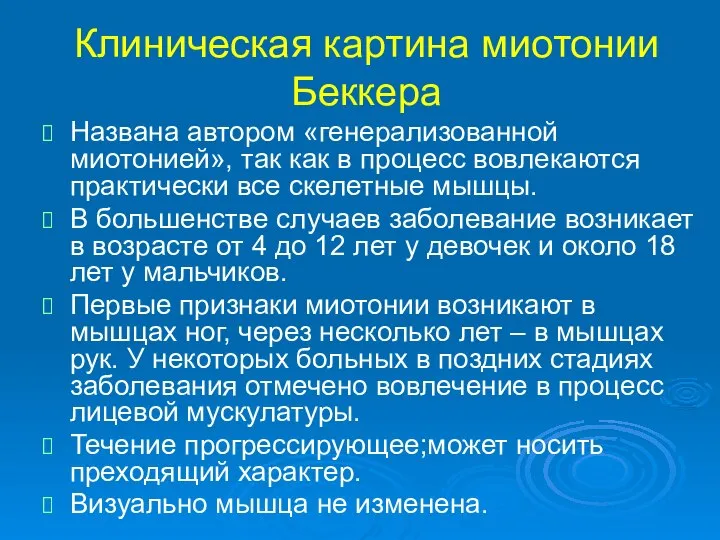 Клиническая картина миотонии Беккера

Названа автором «генерализованной миотонией», так как в процесс вовлекаются практически все скелетные мышцы.

В большенстве случаев заболевание возникает в возрасте от 4 до 12 лет у девочек и около 18 лет у мальчиков.

Первые признаки миотонии возникают в мышцах ног, через несколько лет – в мышцах рук. У некоторых больных в поздних стадиях заболевания отмечено вовлечение в процесс лицевой мускулатуры.

Течение прогрессирующее;может носить преходящий характер.

Визуально мышца не изменена.